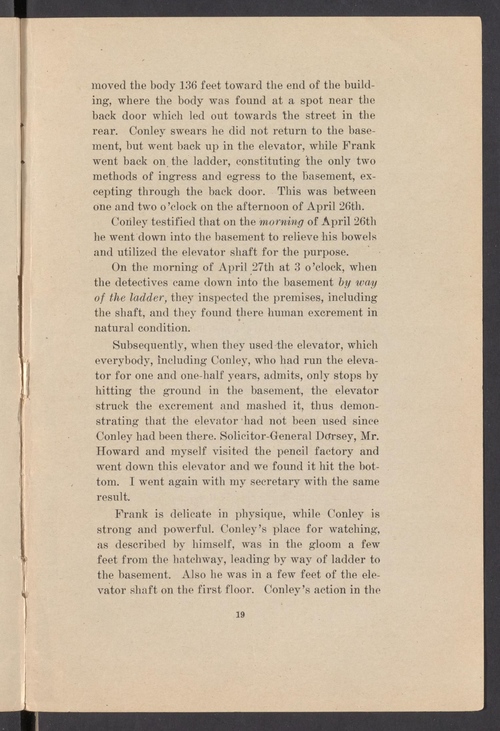 moved the body 136 feet toward the end of the building, where the body was found at a spot near the back door which led out towards the street in the rear. Conley swears he did not return to the basement, but went back up in the elevator, while Frank went back on the ladder, constituting the only two methods of ingress and egress to the basement, excepting through the back door. This was between one and two o'clock on the afternoon of April 26th.

Conley testified that on the morning of April 26th he went down into the basement to relieve his bowels and utilized the elevator shaft for the purpose.

On the morning of April 27th at 3 o'clock, when the detectives came down into the basement by way of the ladder, they inspected the premises, including the shaft, and they found there human excrement in natural condition.

Subsequently, when they used the elevator, which everybody, including Conley, who had run the elevator for one and one-half years, admits, only stops by hitting the ground in the basement, the elevator struck the excrement and mashed it, thus demonstrating that the elevator had not been used since Conley had been there. Solicitor-General Dorsey, Mr. Howard and myself visited the pencil factory and went down this elevator and we found it hit the bottom. I went again with my secretary with the same result.

Frank is delicate in physique, while Conley is strong and powerful. Conley's place for watching, as described by himself, was in the gloom a few feet from the hatchway, leading by way of ladder to the basement. Also he was in a few feet of the elevator shaft on the first floor. Conley's action in the

19